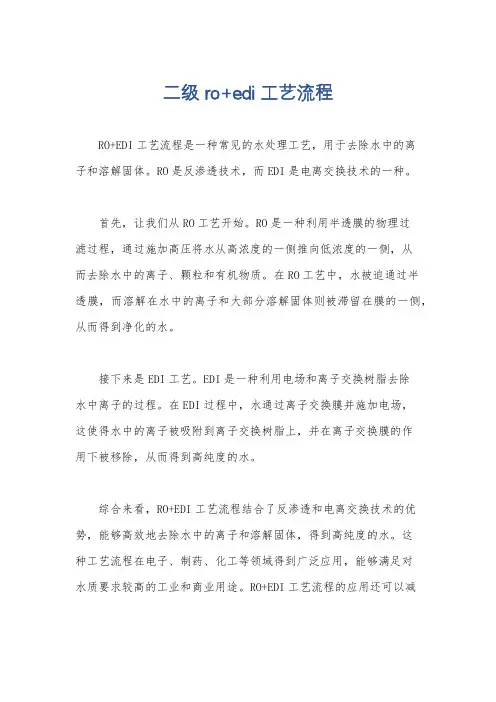 二级 ro+edi 工艺流程

RO+EDI 工艺流程是一种常见的水处理工艺，用于去除水中的离子和溶解固体。RO 是反渗透技术，而 EDI 是电离交换技术的一种。

首先，让我们从 RO 工艺开始。RO 是一种利用半透膜的物理过滤过程，通过施加高压将水从高浓度的一侧推向低浓度的一侧，从而去除水中的离子、颗粒和有机物质。在 RO 工艺中，水被迫通过半透膜，而溶解在水中的离子和大部分溶解固体则被滞留在膜的一侧，从而得到净化的水。

接下来是 EDI 工艺。EDI 是一种利用电场和离子交换树脂去除水中离子的过程。在 EDI 过程中，水通过离子交换膜并施加电场，这使得水中的离子被吸附到离子交换树脂上，并在离子交换膜的作用下被移除，从而得到高纯度的水。

综合来看，RO+EDI 工艺流程结合了反渗透和电离交换技术的优势，能够高效地去除水中的离子和溶解固体，得到高纯度的水。这种工艺流程在电子、制药、化工等领域得到广泛应用，能够满足对水质要求较高的工业和商业用途。RO+EDI 工艺流程的应用还可以减